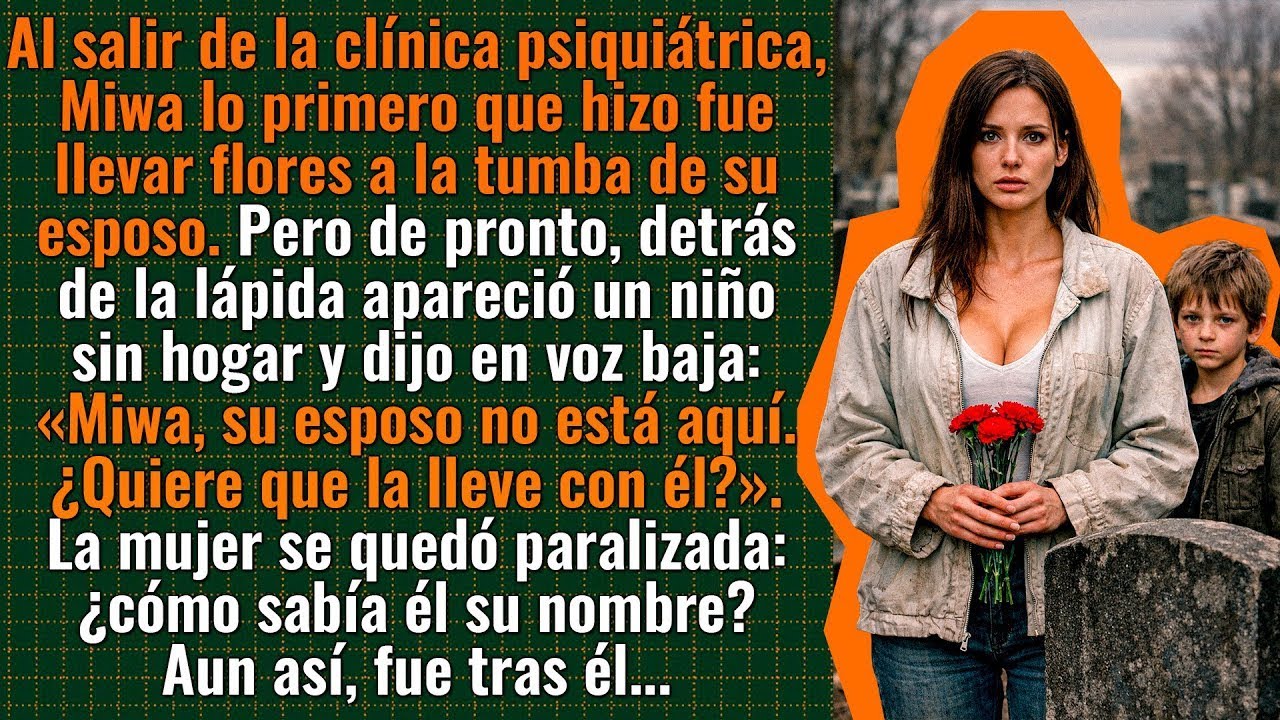 Al salir de la clínica psiquiátrica, Miwa lo primero que hizo fue llevar flores a la tumba de su esposo. Pero de pronto, detrás de la lápida apareció un niño sin hogar y dijo en voz baja: «Miwa, su esposo no está aquí. ¿Quiere que la lleve con él?». La mujer se quedó paralizada: ¿cómo sabía él su nombre? Aun así, fue tras él...